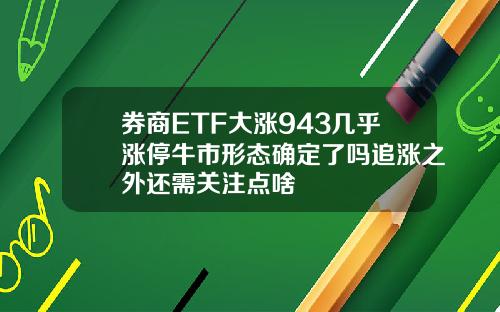 券商ETF大涨943几乎涨停牛市形态确定了吗追涨之外还需关注点啥